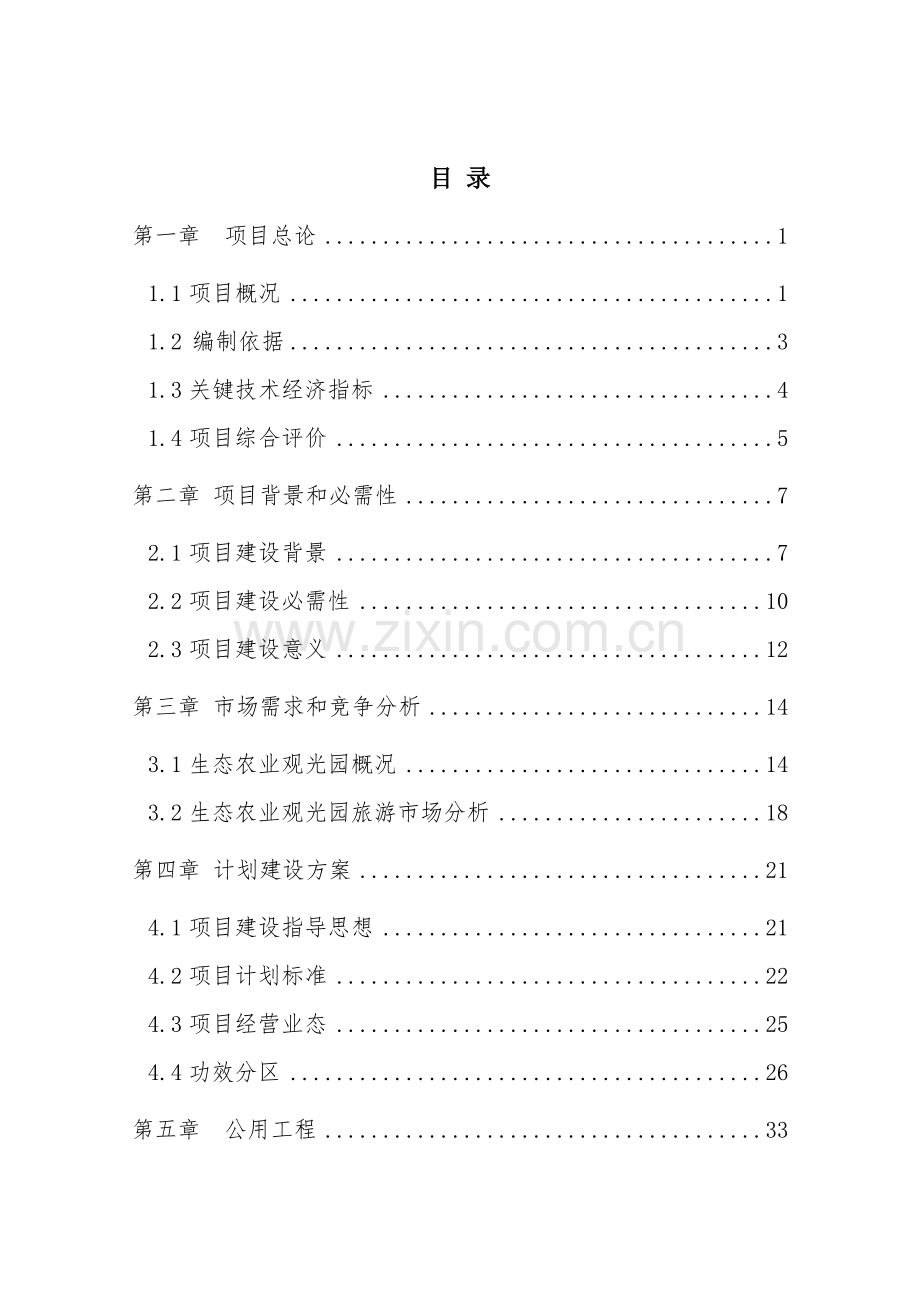 目 录

第一章 项目总论 ........................................ 1

1.1 项目概况 ........................................ 1

1.2 编制依据 ........................................ 3

1.3 关键技术经济指标 ........................................ 4

1.4 项目综合评价 ........................................ 5

第二章 项目背景和必需性 ........................................ 7

2.1 项目建设背景 ........................................ 7

2.2 项目建设必需性 ........................................ 10

2.3 项目建设意义 ........................................ 12

第三章 市场需求和竞争分析 ........................................ 14

3.1 生态农业观光园概况 ........................................ 14

3.2 生态农业观光园旅游市场分析 ........................................ 18

第四章 计划建设方案 ........................................ 21

4.1 项目建设指导思想 ........................................ 21

4.2 项目计划标准 ........................................ 22

4.3 项目经营业态 ........................................ 25

4.4 功效分区 ........................................ 26

第五章 公用工程 ........................................ 33

www.zixin.com.cn